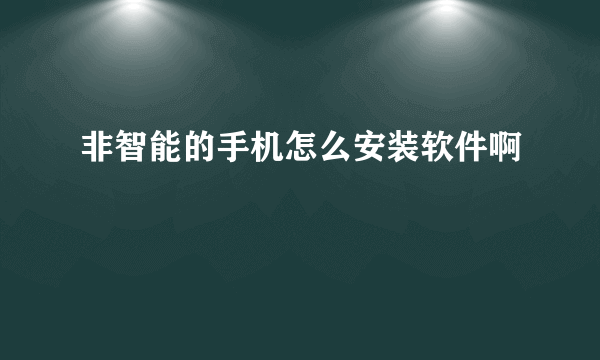 非智能的手机怎么安装软件啊